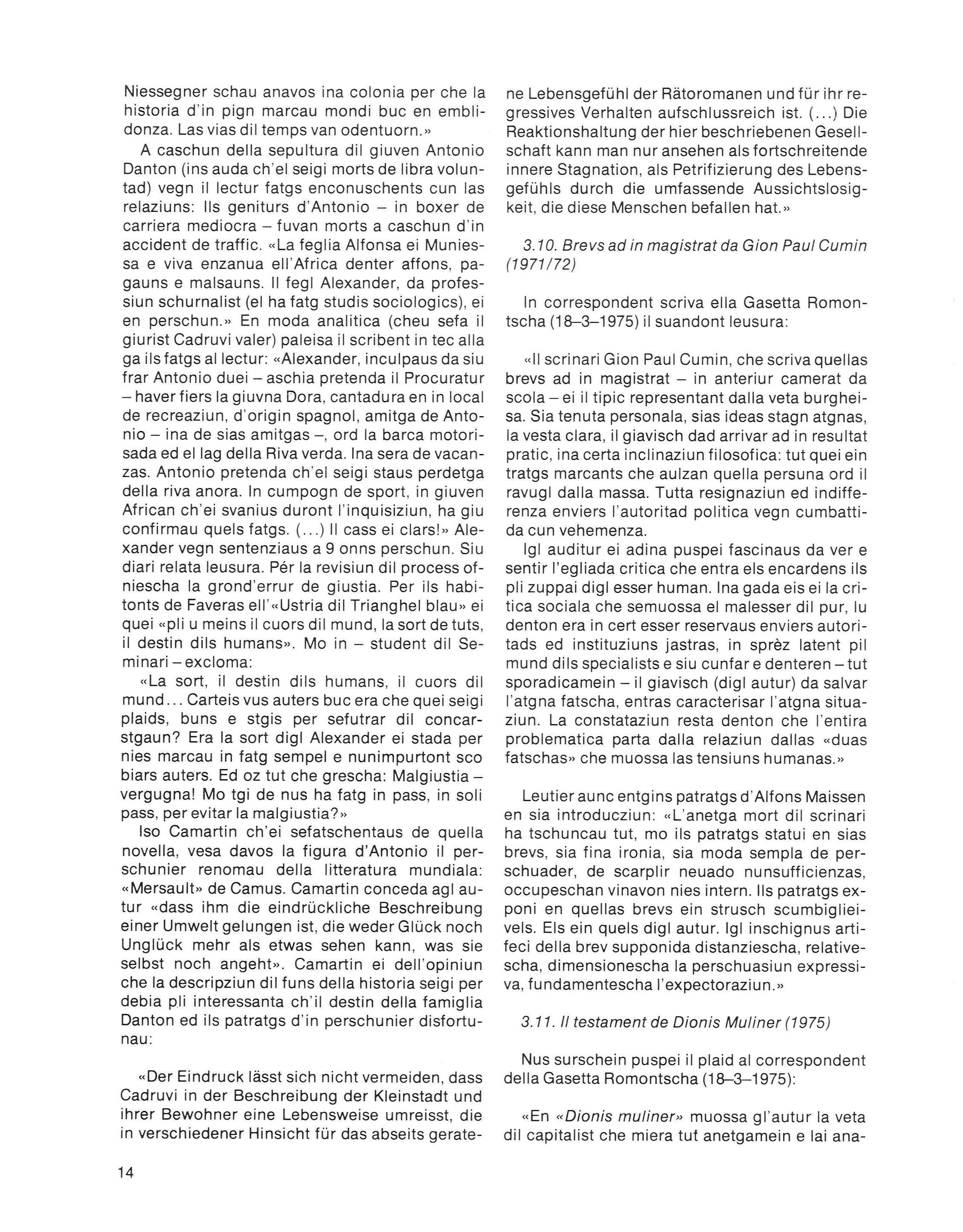 Niessegner schau anavos ina colonia per che la historia d'in pign marcau mondi buc en emblidonza. Las vias dil temps van odentuorn.»

A caschun della sepultura dil giuven Antonio Danton (ins auda ch'el seigi morts de libra voluntad) vegn il lectur fatgs enconuschents cun las relaziuns: Ils geniturs d'Antonio – in boxer de carriera mediocra – fuvan morts a caschun d'in accident de traffic. «La feglia Alfonsa ei Muniessa e viva enzanua ell'Africa denter affons, pagauns e malsauns. Il fegl Alexander, da professiun schurnalist (el ha fatg studis sociologics), ei en perschun.» En moda analitica (cheu sefa il giurist Cadruvi valer) paleisa il scribent in tec alla ga ils fatgs al lectur: «Alexander, inculpaus da siu frar Antonio duei – aschia pretenda il Procuratur – haver fiers la giuvna Dora, cantadura en in local de recreaziun, d'origin spagnol, amitga de Antonio – ina de sias amitgas –, ord la barca motorisada ed el lag della Riva verda. Ina sera de vacanzas. Antonio pretenda ch'el seigi staus perdetga della riva anora. In cumpogn de sport, in giuven African ch'ei svanius duront l'inquisiziun, ha giu confirmau quels fatgs. (...) Il cass ei clars!» Alexander vegn sentenziaus a 9 onns perschun. Siu diari relata leusura. Pér la revisiun dil process ofniescha la grond'errur de giustia. Per ils habitonts de Faveras ell'«Ustria dil Trianghel blau» ei quei «pli u meins il cuors dil mund, la sort de tuts, il destin dils humans». Mo in – student dil Seminari – excloma:

«La sort, il destin dils humans, il cuors dil mund... Carteis vus auters buc era che quei seigi plaids, buns e stgis per sefutrar dil concarstgaun? Era la sort digl Alexander ei stada per nies marcau in fatg sempel e nunimpurtont sco biars auters. Ed oz tut che grescha: Malgiustia – vergugna! Mo tgi de nus ha fatg in pass, in soli pass, per evitar la malgiustia?»

Iso Camartin ch'ei sefatschentaus de quella novella, vesa davos la figura d'Antonio il perschunier renomau della litteratura mundiala: «Mersault» de Camus. Camartin conceda agl autur «dass ihm die eindrückliche Beschreibung einer Umwelt gelungen ist, die weder Glück noch Unglück mehr als etwas sehen kann, was sie selbst noch angeht». Camartin ei dell'opiniun che la descripziun dil funs della historia seigi per debia pli interessanta ch'il destin della famiglia Danton ed ils patratgs d'in perschunier disfortunau:

«Der Eindruck lässt sich nicht vermeiden, dass Cadruvi in der Beschreibung der Kleinstadt und ihrer Bewohner eine Lebensweise umreisst, die in verschiedener Hinsicht für das abseits geratene Lebensgefühl der Rätoromanen und für ihr regressives Verhalten aufschlussreich ist. (...) Die Reaktionshaltung der hier beschriebenen Gesellschaft kann man nur ansehen als fortschreitende innere Stagnation, als Petrifizierung des Lebensgefühls durch die umfassende Aussichtslosigkeit, die diese Menschen befallen hat.»

3.10. Brevs ad in magistrat da Gion Paul Cumin (1971/72)

In correspondent scriva ella Gasetta Romontscha (18–3–1975) il suandont leusura:

«Il scrinari Gion Paul Cumin, che scriva quellas brevs ad in magistrat – in anteriur camerat da scola – ei il tipic representant dalla veta burgheisa. Sia tenuta personala, sias ideas stagn atgnas, la vesta clara, il giavisch dad arrivar ad in resultat pratic, ina certa inclinaziun filosofica: tut quei ein tratgs marcants che aulzan quella persuna ord il ravugl dalla massa. Tutta resignaziun ed indifferenza enviers l'autoritad politica vegn cumbattida cun vehemenza.

Igl auditur ei adina puspei fascinaus da ver e sentir l'egliada critica che entra els encardens ils pli zuppai digl esser human. Ina gada eis ei la critica sociala che semuossa el malesser dil pur, lu denton era in cert esser reservaus enviers autoritads ed instituziuns jastras, in sprèz latent pil mund dils specialists e siu cunfar e denteren – tut sporadicamein – il giavisch (digl autur) da salvar l'atgna fatscha, entras caracterisar l'atgna situaziun. La constataziun resta denton che l'entira problematica parta dalla relaziun dallas «duas fatschas» che muossa las tensiuns humanas.»

Leutier aunc entgins patratgs d'Alfons Maissen en sia introducziun: «L'anetga mort dil scrinari ha tschuncau tut, mo ils patratgs statui en sias brevs, sia fina ironia, sia moda sempla de perschuader, de scarplir neuado nunsufficienzas, occupeschan vinavon nies intern. Ils patratgs exponi en quellas brevs ein strusch scumbiglieivels. Els ein quels digl autur. Igl inschignus artifeci della brev supponida distanziescha, relativescha, dimensionescha la perschuasiun expressiva, fundamentescha l'expectoraziun.»

3.11. Il testament de Dionis Muliner (1975)

Nus surschein puspei il plaid al correspondent della Gasetta Romontscha (18–3–1975):

«En «Dionis muliner» muossa gl'autur la veta dil capitalist che miera tut anetgamein e lai ana-

14